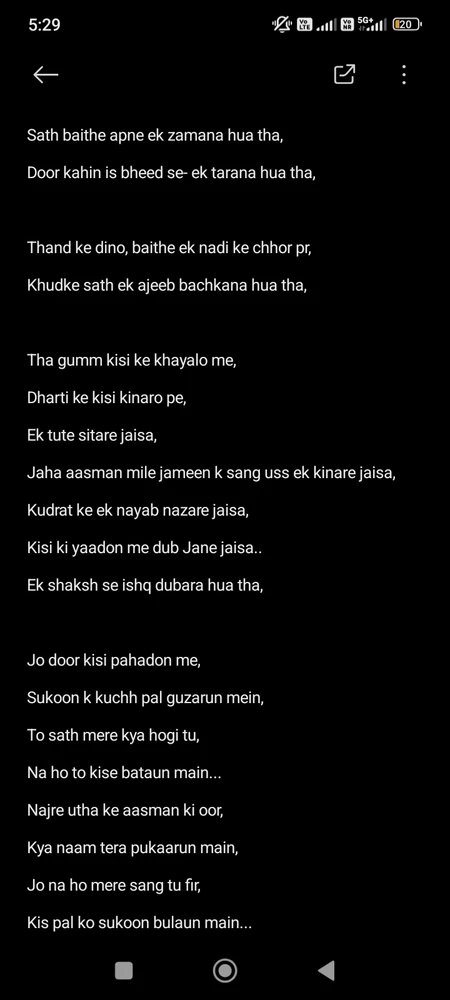 5:29 5G+ 20

Sath baithe apne ek zamana hua tha,
Door kahin is bheed se- ek tarana hua tha,

Thand ke dino, baithe ek nadi ke chhor pr,
Khudke sath ek ajeeb bachkana hua tha,

Tha gumm kisi ke khayalo me,
Dharti ke kisi kinaro pe,
Ek tute sitare jaisa,
Jaha aasman mile jameen k sang uss ek kinare jaisa,
Kudrat ke ek nayab nazare jaisa,
Kisi ki yaadon me dub Jane jaisa..
Ek shaksh se ishq dubara hua tha,

Jo door kisi pahadon me,
Sukoon k kuchh pal guzarun mein,
To sath mere kya hogi tu,
Na ho to kise bataun main...
Najre utha ke aasman ki oor,
Kya naam tera pukaarun main,
Jo na ho mere sang tu fir,
Kis pal ko sukoon bulaun main...